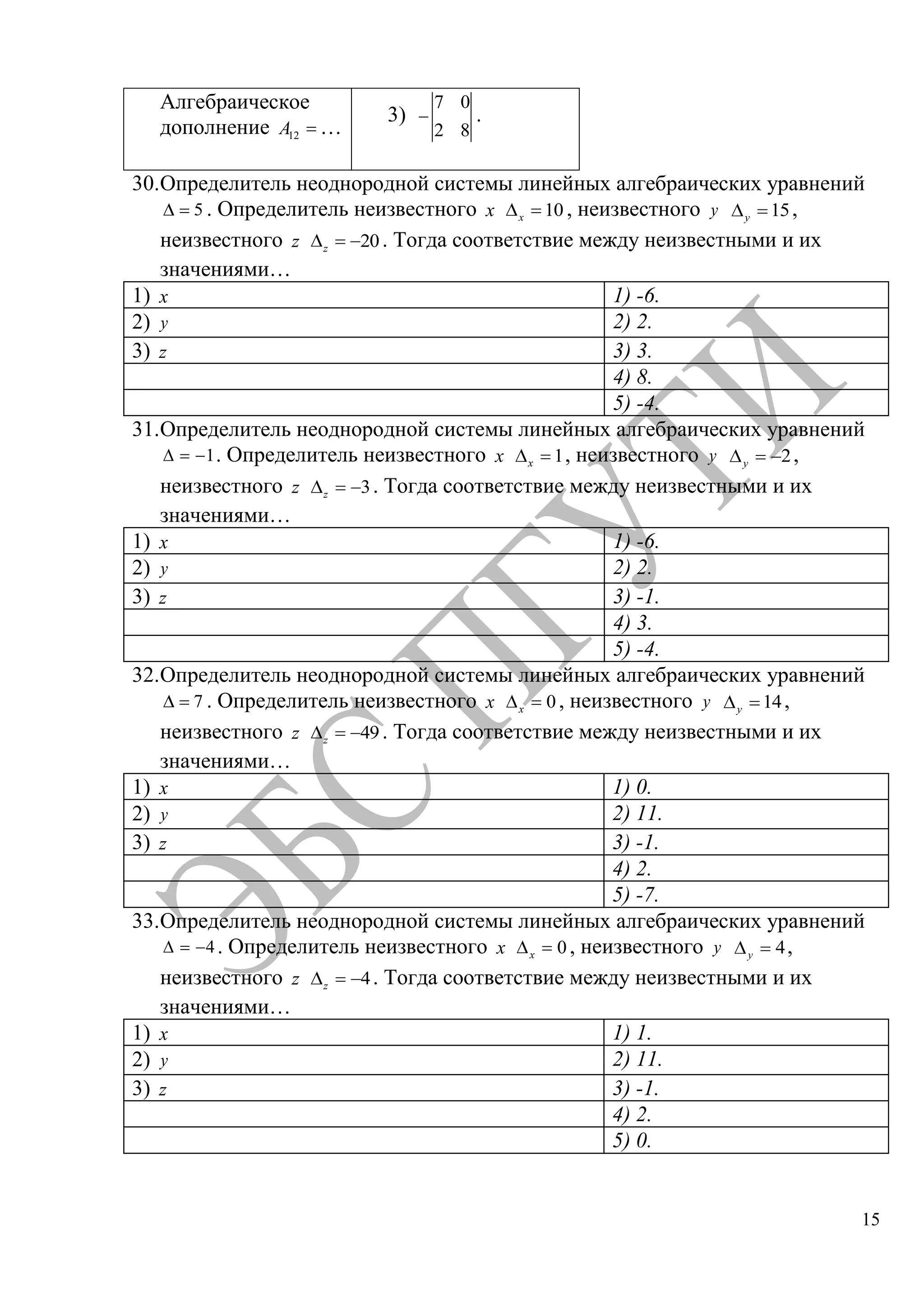 | Алгебраическое дополнение $A_{12} = \ldots$ | 3) $-\begin{vmatrix} 7 & 0 \\ 2 & 8 \end{vmatrix}$. |
|---|---|

30. Определитель неоднородной системы линейных алгебраических уравнений $\Delta = 5$. Определитель неизвестного $x$ $\Delta_x = 10$, неизвестного $y$ $\Delta_y = 15$, неизвестного $z$ $\Delta_z = -20$. Тогда соответствие между неизвестными и их значениями…

| 1) $x$ | 1) -6. |
|---|---|
| 2) $y$ | 2) 2. |
| 3) $z$ | 3) 3. |
| | 4) 8. |
| | 5) -4. |

31. Определитель неоднородной системы линейных алгебраических уравнений $\Delta = -1$. Определитель неизвестного $x$ $\Delta_x = 1$, неизвестного $y$ $\Delta_y = -2$, неизвестного $z$ $\Delta_z = -3$. Тогда соответствие между неизвестными и их значениями…

| 1) $x$ | 1) -6. |
|---|---|
| 2) $y$ | 2) 2. |
| 3) $z$ | 3) -1. |
| | 4) 3. |
| | 5) -4. |

32. Определитель неоднородной системы линейных алгебраических уравнений $\Delta = 7$. Определитель неизвестного $x$ $\Delta_x = 0$, неизвестного $y$ $\Delta_y = 14$, неизвестного $z$ $\Delta_z = -49$. Тогда соответствие между неизвестными и их значениями…

| 1) $x$ | 1) 0. |
|---|---|
| 2) $y$ | 2) 11. |
| 3) $z$ | 3) -1. |
| | 4) 2. |
| | 5) -7. |

33. Определитель неоднородной системы линейных алгебраических уравнений $\Delta = -4$. Определитель неизвестного $x$ $\Delta_x = 0$, неизвестного $y$ $\Delta_y = 4$, неизвестного $z$ $\Delta_z = -4$. Тогда соответствие между неизвестными и их значениями…

| 1) $x$ | 1) 1. |
|---|---|
| 2) $y$ | 2) 11. |
| 3) $z$ | 3) -1. |
| | 4) 2. |
| | 5) 0. |

ЭБС ПГУТИ

15